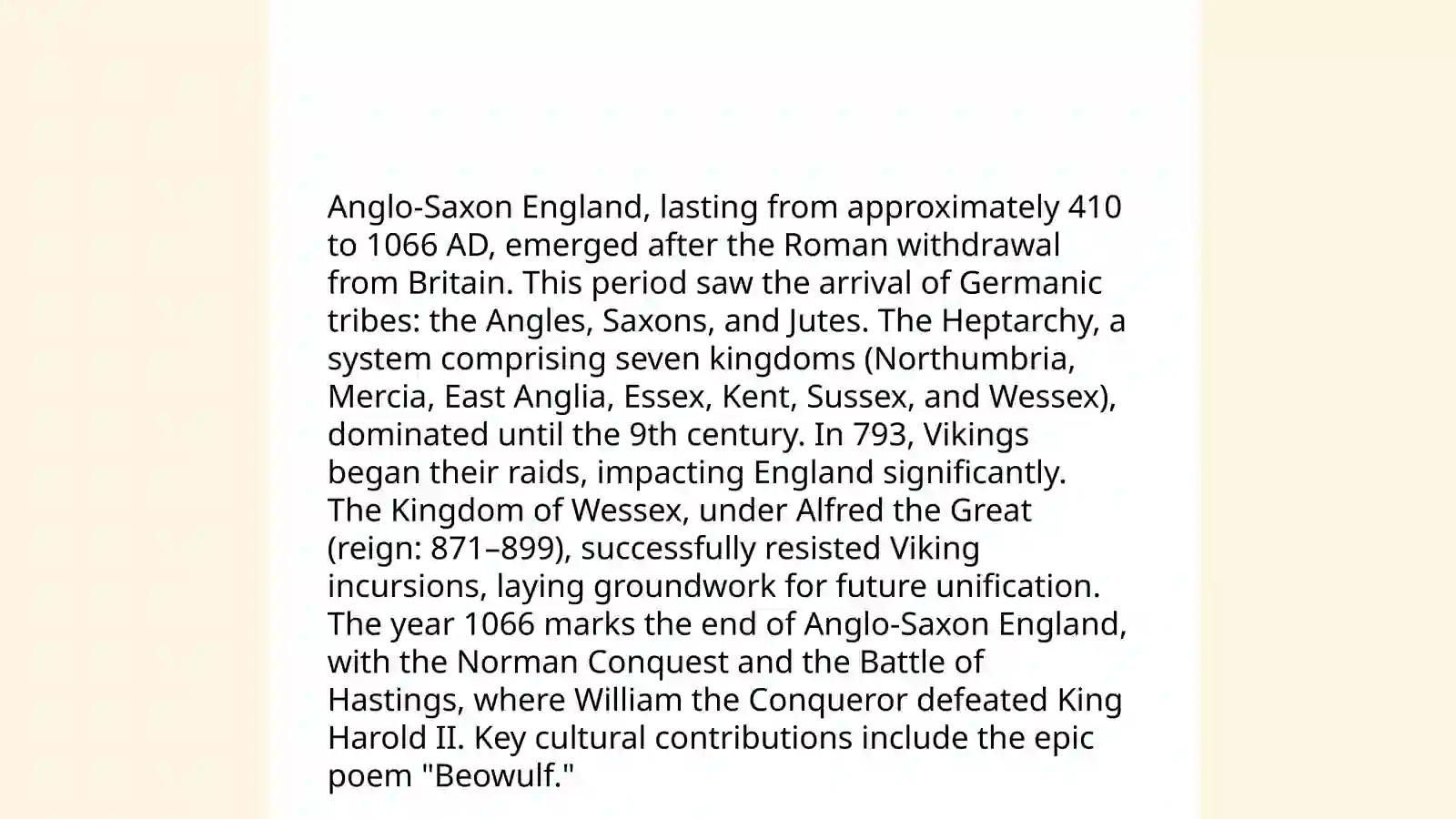 Anglo-Saxon England, lasting from approximately 410 to 1066 AD, emerged after the Roman withdrawal from Britain. This period saw the arrival of Germanic tribes: the Angles, Saxons, and Jutes. The Heptarchy, a system comprising seven kingdoms (Northumbria, Mercia, East Anglia, Essex, Kent, Sussex, and Wessex), dominated until the 9th century. In 793, Vikings began their raids, impacting England significantly. The Kingdom of Wessex, under Alfred the Great (reign: 871–899), successfully resisted Viking incursions, laying groundwork for future unification. The year 1066 marks the end of Anglo-Saxon England, with the Norman Conquest and the Battle of Hastings, where William the Conqueror defeated King Harold II. Key cultural contributions include the epic poem "Beowulf."